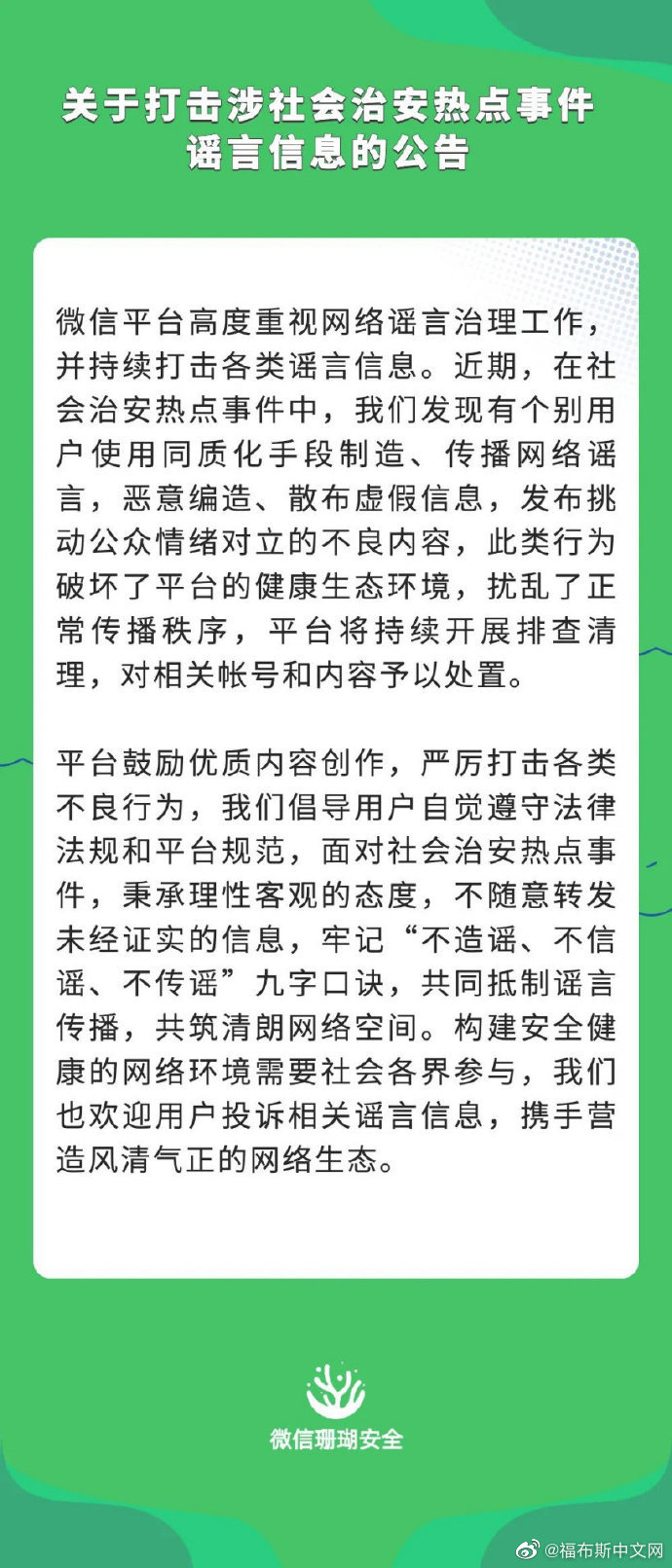 关于打击涉社会治安热点事件谣言信息的公告

微信平台高度重视网络谣言治理工作，并持续打击各类谣言信息。近期，在社会治安热点事件中，我们发现有个别用户使用同质化手段制造、传播网络谣言，恶意编造、散布虚假信息，发布挑动公众情绪对立的不良内容，此类行为破坏了平台的健康生态环境，扰乱了正常传播秩序，平台将持续开展排查清理，对相关帐号和内容予以处置。

平台鼓励优质内容创作，严厉打击各类不良行为，我们倡导用户自觉遵守法律法规和平台规范，面对社会治安热点事件，秉承理性客观的态度，不随意转发未经证实的信息，牢记“不造谣、不信谣、不传谣”九字口诀，共同抵制谣言传播，共筑清朗网络空间。构建安全健康的网络环境需要社会各界参与，我们也欢迎用户投诉相关谣言信息，携手营造风清气正的网络生态。

微信珊瑚安全

@福布斯中文网